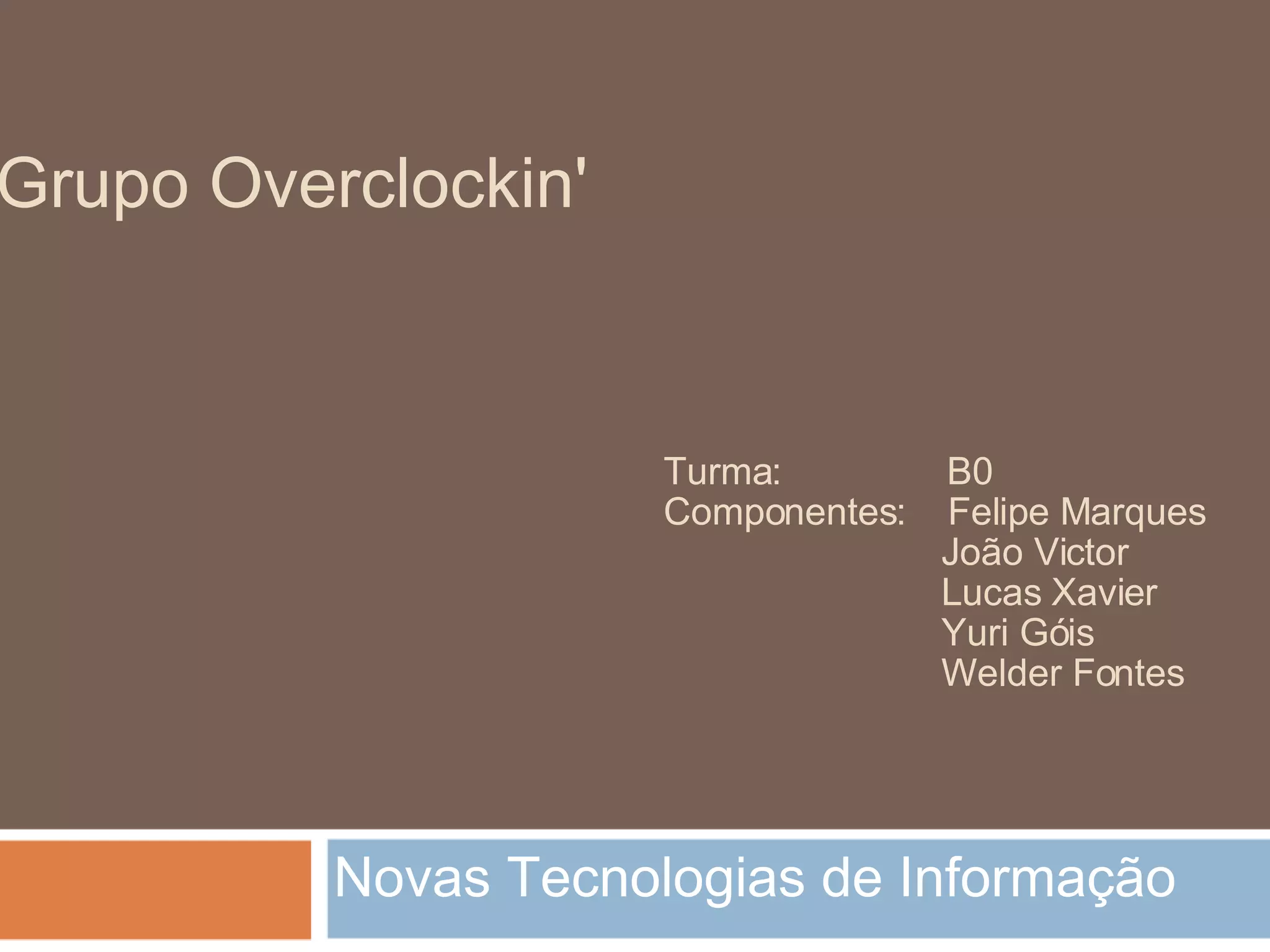 Grupo Overclockin'

Turma: B0
Componentes: Felipe Marques
João Victor
Lucas Xavier
Yuri Góis
Welder Fontes

Novas Tecnologias de Informação